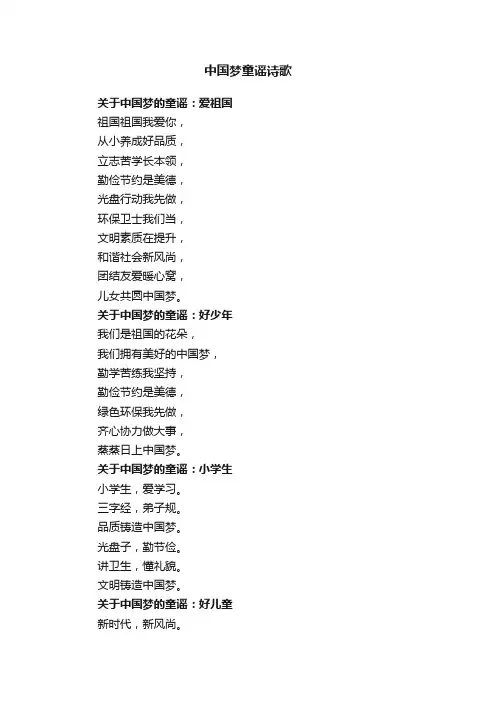 中国梦童谣诗歌

关于中国梦的童谣：爱祖国
祖国祖国我爱你，
从小养成好品质，
立志苦学长本领，
勤俭节约是美德，
光盘行动我先做，
环保卫士我们当，
文明素质在提升，
和谐社会新风尚，
团结友爱暖心窝，
儿女共圆中国梦。

关于中国梦的童谣：好少年
我们是祖国的花朵，
我们拥有美好的中国梦，
勤学苦练我坚持，
勤俭节约是美德，
绿色环保我先做，
齐心协力做大事，
蒸蒸日上中国梦。

关于中国梦的童谣：小学生
小学生，爱学习。
三字经，弟子规。
品质铸造中国梦。
光盘子，勤节俭。
讲卫生，懂礼貌。
文明铸造中国梦。

关于中国梦的童谣：好儿童
新时代，新风尚。